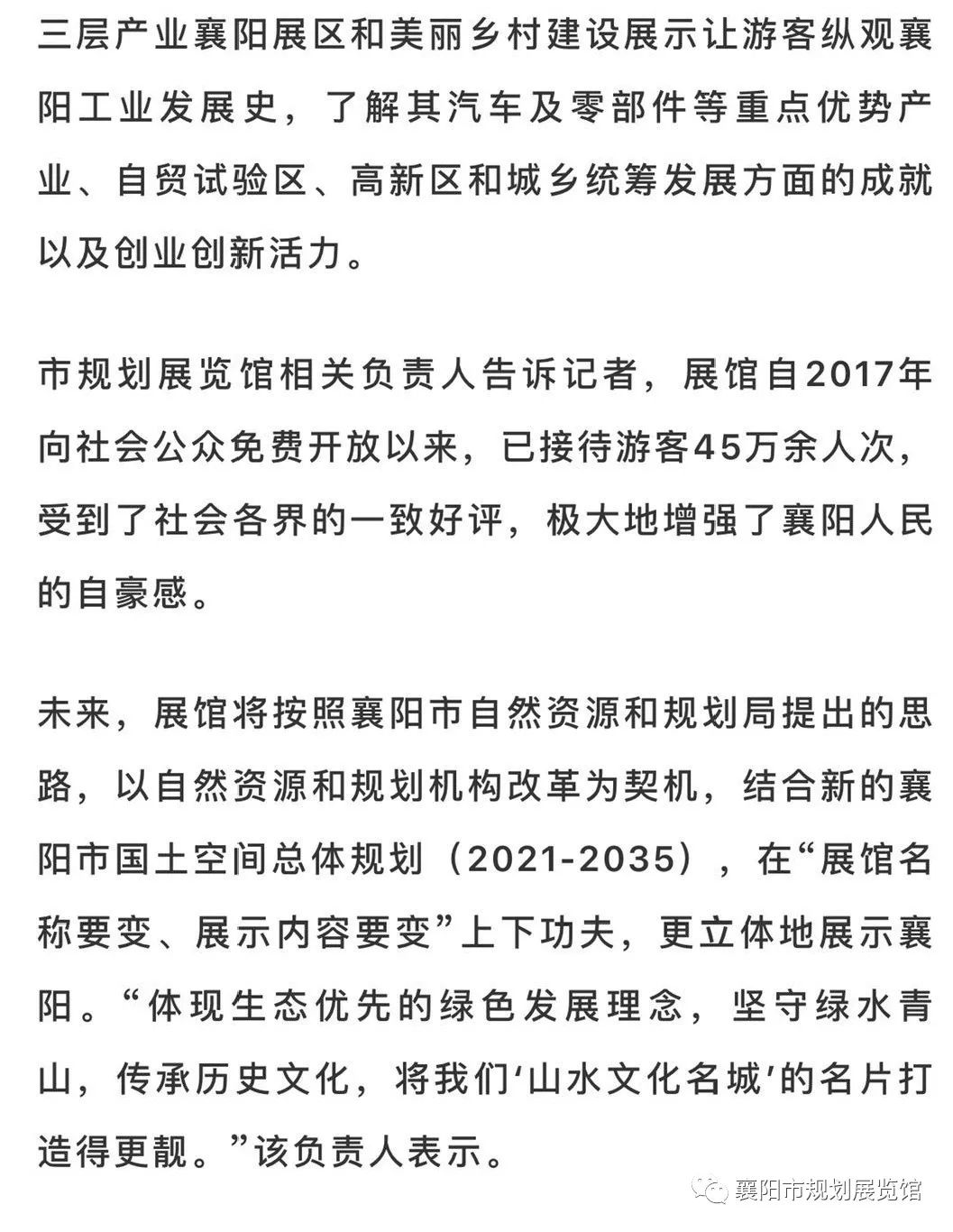 三层产业襄阳展区和美丽乡村建设展示让游客纵观襄阳工业发展史，了解其汽车及零部件等重点优势产业、自贸试验区、高新区和城乡统筹发展方面的成就以及创业创新活力。

市规划展览馆相关负责人告诉记者，展馆自2017年向社会公众免费开放以来，已接待游客45万余人次，受到了社会各界的一致好评，极大地增强了襄阳人民的自豪感。

未来，展馆将按照襄阳市自然资源和规划局提出的思路，以自然资源和规划机构改革为契机，结合新的襄阳市国土空间总体规划（2021-2035），在“展馆名称要变、展示内容要变”上下功夫，更立体地展示襄阳。“体现生态优先的绿色发展理念，坚守绿水青山，传承历史文化，将我们‘山水文化名城’的名片打造得更靓。”该负责人表示。

襄阳市规划展览馆